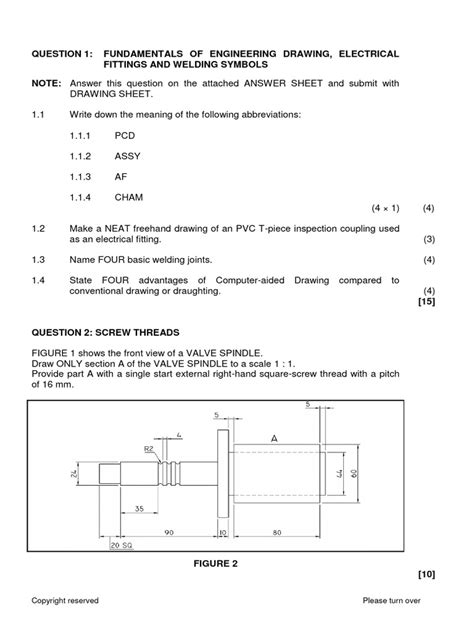 QUESTION 1: FUNDAMENTALS OF ENGINEERING DRAWING, ELECTRICAL FITTINGS AND WELDING SYMBOLS

NOTE: Answer this question on the attached ANSWER SHEET and submit with DRAWING SHEET.

1.1 Write down the meaning of the following abbreviations:

1.1.1 PCD

1.1.2 ASSY

1.1.3 AF

1.1.4 CHAM

(4 × 1) (4)

1.2 Make a NEAT freehand drawing of an PVC T-piece inspection coupling used as an electrical fitting. (3)

1.3 Name FOUR basic welding joints. (4)

1.4 State FOUR advantages of Computer-aided Drawing compared to conventional drawing or draughting. (4)
[15]

QUESTION 2: SCREW THREADS

FIGURE 1 shows the front view of a VALVE SPINDLE.
Draw ONLY section A of the VALVE SPINDLE to a scale 1 : 1.
Provide part A with a single start external right-hand square-screw thread with a pitch of 16 mm.

5
5
4
R2
A
24
44
60
35
90
10
80
20 SQ

FIGURE 2

[10]

Copyright reserved Please turn over